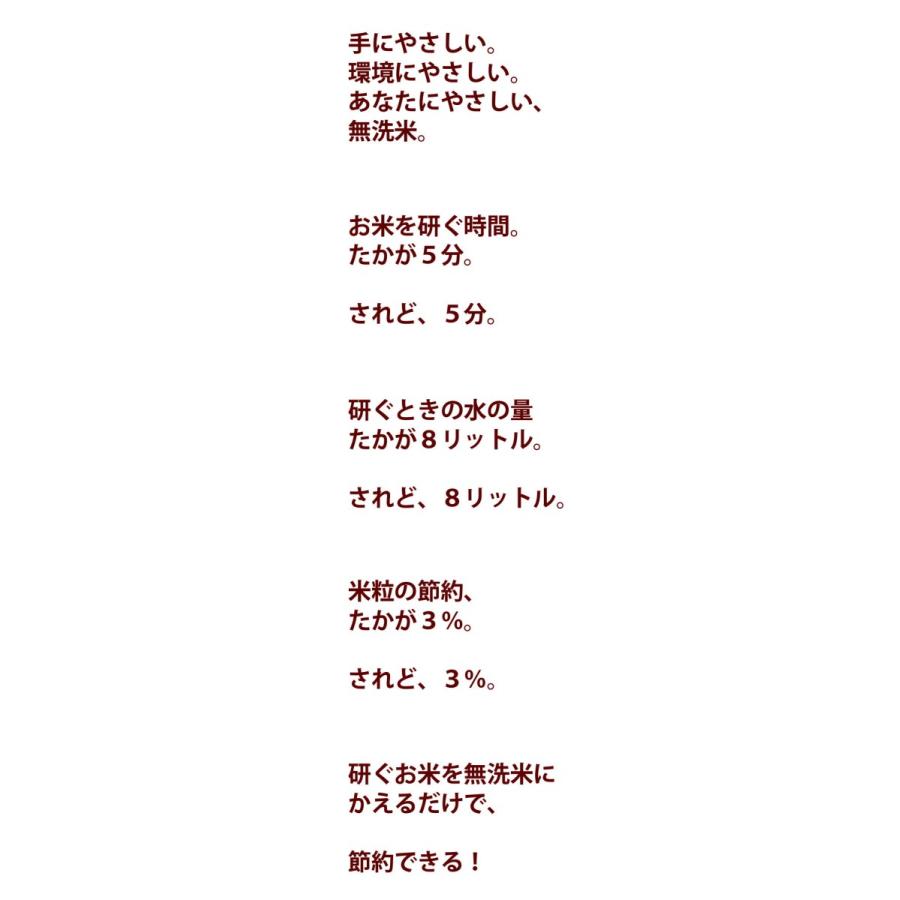 手にやさしい。
環境にやさしい。
あなたにやさしい、
無洗米。

お米を研ぐ時間。
たかが５分。

されど、５分。

研ぐときの水の量
たかが８リットル。

されど、８リットル。

米粒の節約、
たかが３％。

されど、３％。

研ぐお米を無洗米に
かえるだけで、

節約できる！